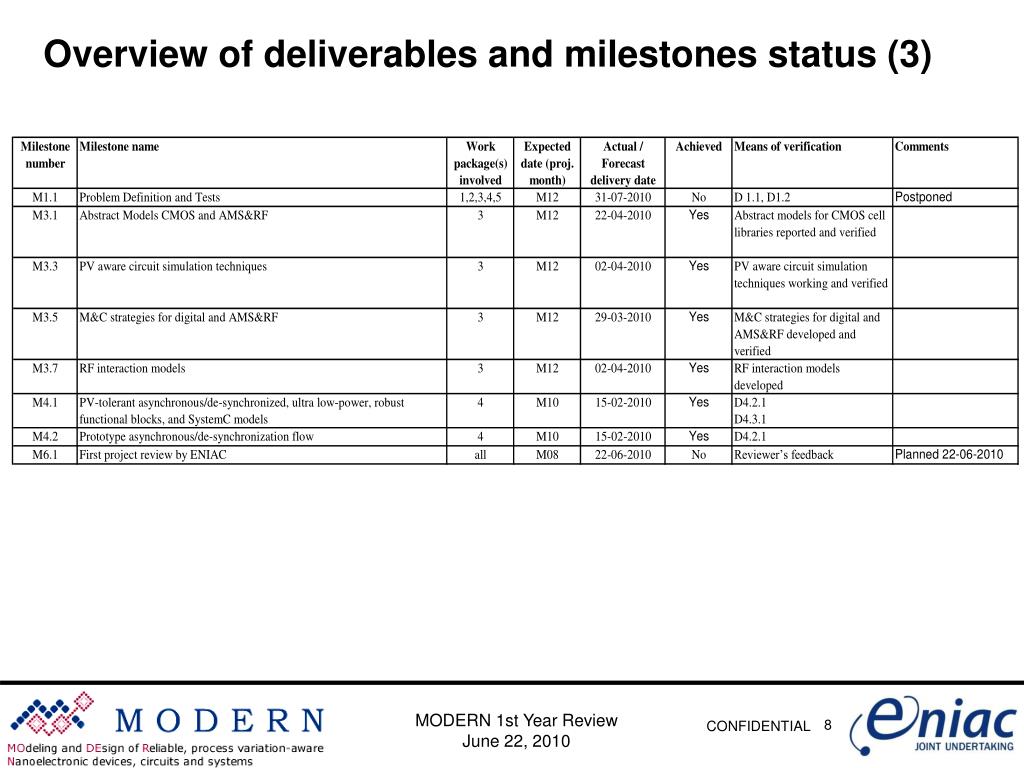 Overview of deliverables and milestones status (3)

| Milestone number | Milestone name | Work package(s) involved | Expected date (proj. month) | Actual / Forecast delivery date | Achieved | Means of verification | Comments |
|---|---|---|---|---|---|---|---|
| M1.1 | Problem Definition and Tests | 1,2,3,4,5 | M12 | 31-07-2010 | No | D 1.1, D1.2 | Postponed |
| M3.1 | Abstract Models CMOS and AMS&RF | 3 | M12 | 22-04-2010 | Yes | Abstract models for CMOS cell libraries reported and verified | |
| M3.3 | PV aware circuit simulation techniques | 3 | M12 | 02-04-2010 | Yes | PV aware circuit simulation techniques working and verified | |
| M3.5 | M&C strategies for digital and AMS&RF | 3 | M12 | 29-03-2010 | Yes | M&C strategies for digital and AMS&RF developed and verified | |
| M3.7 | RF interaction models | 3 | M12 | 02-04-2010 | Yes | RF interaction models developed | |
| M4.1 | PV-tolerant asynchronous/de-synchronized, ultra low-power, robust functional blocks, and SystemC models | 4 | M10 | 15-02-2010 | Yes | D4.2.1 D4.3.1 | |
| M4.2 | Prototype asynchronous/de-synchronization flow | 4 | M10 | 15-02-2010 | Yes | D4.2.1 | |
| M6.1 | First project review by ENIAC | all | M08 | 22-06-2010 | No | Reviewer's feedback | Planned 22-06-2010 |

MODERN
MOdeling and DEsign of Reliable, process variation-aware Nanoelectronic devices, circuits and systems

MODERN 1st Year Review
June 22, 2010

CONFIDENTIAL 8

eniac
JOINT UNDERTAKING